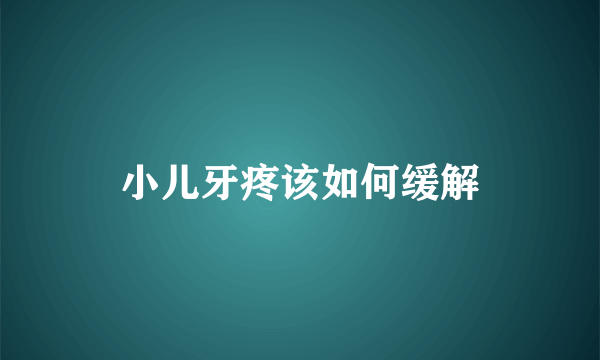 小儿牙疼该如何缓解